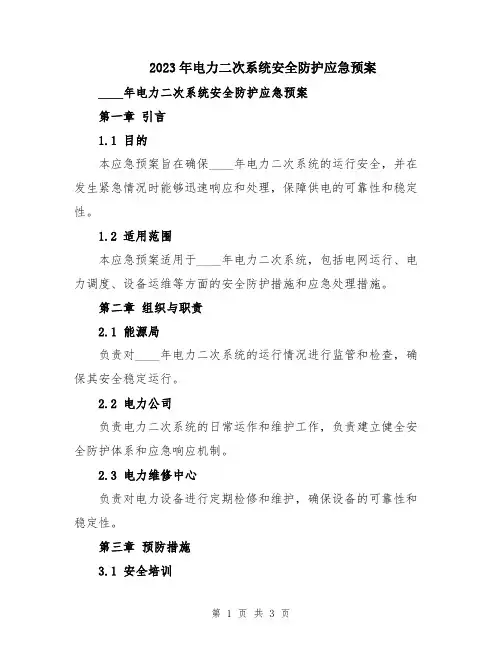 2023年电力二次系统安全防护应急预案

____年电力二次系统安全防护应急预案

第一章 引言

1.1 目的

本应急预案旨在确保____年电力二次系统的运行安全，并在发生紧急情况时能够迅速响应和处理，保障供电的可靠性和稳定性。

1.2 适用范围

本应急预案适用于____年电力二次系统，包括电网运行、电力调度、设备运维等方面的安全防护措施和应急处理措施。

第二章 组织与职责

2.1 能源局

负责对____年电力二次系统的运行情况进行监管和检查，确保其安全稳定运行。

2.2 电力公司

负责电力二次系统的日常运作和维护工作，负责建立健全安全防护体系和应急响应机制。

2.3 电力维修中心

负责对电力设备进行定期检修和维护，确保设备的可靠性和稳定性。

第三章 预防措施

3.1 安全培训

第 1 页 共 3 页